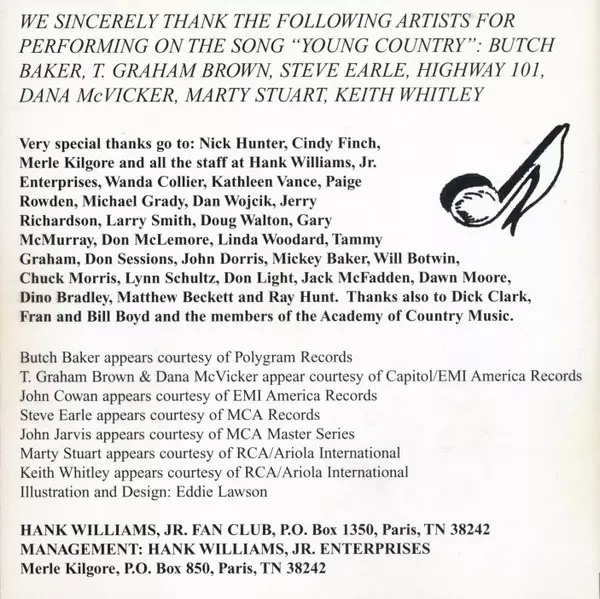 WE SINCERELY THANK THE FOLLOWING ARTISTS FOR PERFORMING ON THE SONG "YOUNG COUNTRY": BUTCH BAKER, T. GRAHAM BROWN, STEVE EARLE, HIGHWAY 101, DANA McVICKER, MARTY STUART, KEITH WHITLEY

Very special thanks go to: Nick Hunter, Cindy Finch, Merle Kilgore and all the staff at Hank Williams, Jr. Enterprises, Wanda Collier, Kathleen Vance, Paige Rowden, Michael Grady, Dan Wojcik, Jerry Richardson, Larry Smith, Doug Walton, Gary McMurray, Don McLemore, Linda Woodard, Tammy Graham, Don Sessions, John Dorris, Mickey Baker, Will Botwin, Chuck Morris, Lynn Schultz, Don Light, Jack McFadden, Dawn Moore, Dino Bradley, Matthew Beckett and Ray Hunt. Thanks also to Dick Clark, Fran and Bill Boyd and the members of the Academy of Country Music.

Butch Baker appears courtesy of Polygram Records
T. Graham Brown & Dana McVicker appear courtesy of Capitol/EMI America Records
John Cowan appears courtesy of EMI America Records
Steve Earle appears courtesy of MCA Records
John Jarvis appears courtesy of MCA Master Series
Marty Stuart appears courtesy of RCA/Ariola International
Keith Whitley appears courtesy of RCA/Ariola International
Illustration and Design: Eddie Lawson

HANK WILLIAMS, JR. FAN CLUB, P.O. Box 1350, Paris, TN 38242
MANAGEMENT: HANK WILLIAMS, JR. ENTERPRISES
Merle Kilgore, P.O. Box 850, Paris, TN 38242